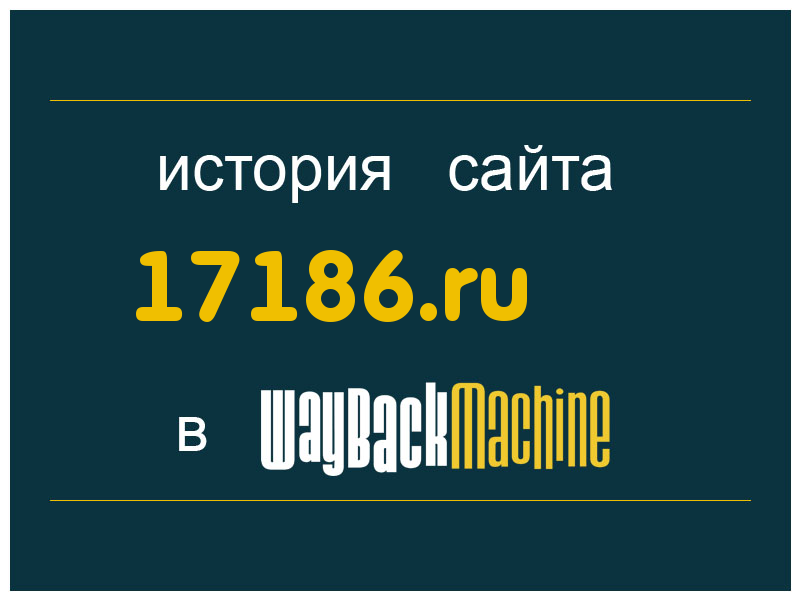 история сайта

17186.ru

в WayBackMachine